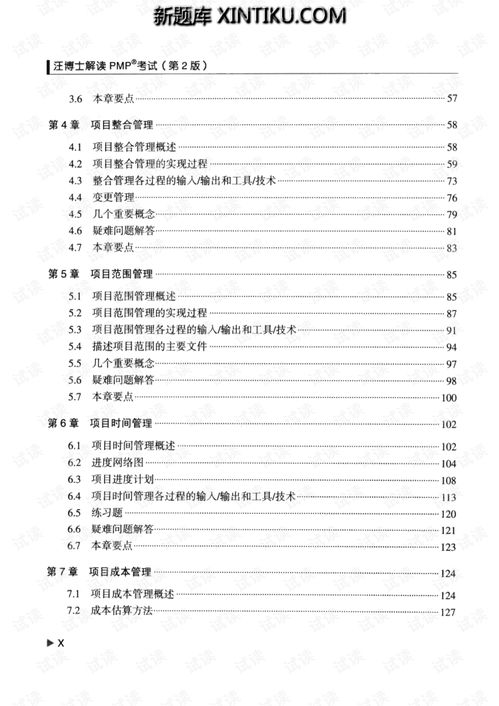 新题库 XINTIKU.COM

汪博士解读PMP®考试（第2版）

3.6 本章要点 57

第4章 项目整合管理 58

4.1 项目整合管理概述 58
4.2 项目整合管理的实现过程 59
4.3 整合管理各过程的输入/输出和工具/技术 73
4.4 变更管理 76
4.5 几个重要概念 79
4.6 疑难问题解答 81
4.7 本章要点 83

第5章 项目范围管理 85

5.1 项目范围管理概述 85
5.2 项目范围管理的实现过程 87
5.3 项目范围管理各过程的输入/输出和工具/技术 91
5.4 描述项目范围的主要文件 94
5.5 几个重要概念 97
5.6 疑难问题解答 98
5.7 本章要点 100

第6章 项目时间管理 102

6.1 项目时间管理概述 102
6.2 进度网络图 104
6.3 项目进度计划 108
6.4 项目时间管理各过程的输入/输出和工具/技术 113
6.5 练习题 120
6.6 疑难问题解答 121
6.7 本章要点 123

第7章 项目成本管理 124

7.1 项目成本管理概述 124
7.2 成本估算方法 127

▶ X

试读